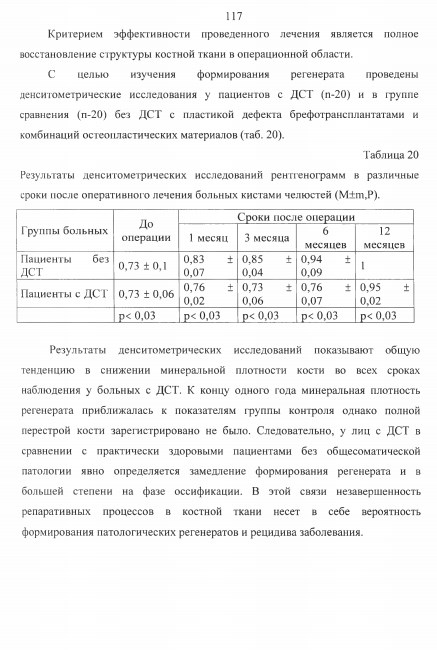 117

Критерием эффективности проведенного лечения является полное восстановление структуры костной ткани в операционной области.

С целью изучения формирования регенерата проведены денситометрические исследования у пациентов с ДСТ (n-20) и в группе сравнения (n-20) без ДСТ с пластикой дефекта брефотрансплантатами и комбинаций остеопластических материалов (таб. 20).

Таблица 20

Результаты денситометрических исследований рентгенограмм в различные сроки после оперативного лечения больных кистами челюстей (M±m,P).

| Группы больных | До операции | Сроки после операции | | | |
|---|---|---|---|---|---|
| | | 1 месяц | 3 месяца | 6 месяцев | 12 месяцев |
| Пациенты без ДСТ | 0,73 ± 0,1 | 0,83 ± 0,07 | 0,85 ± 0,04 | 0,94 ± 0,09 | 1 |
| Пациенты с ДСТ | 0,73 ± 0,06 | 0,76 ± 0,02 | 0,73 ± 0,06 | 0,76 ± 0,07 | 0,95 ± 0,02 |
| | p< 0,03 | p< 0,03 | p< 0,03 | p< 0,03 | p< 0,03 |

Результаты денситометрических исследований показывают общую тенденцию в снижении минеральной плотности кости во всех сроках наблюдения у больных с ДСТ. К концу одного года минеральная плотность регенерата приближалась к показателям группы контроля однако полной перестрой кости зарегистрировано не было. Следовательно, у лиц с ДСТ в сравнении с практически здоровыми пациентами без общесоматической патологии явно определяется замедление формирования регенерата и в большей степени на фазе оссификации. В этой связи незавершенность репаративных процессов в костной ткани несет в себе вероятность формирования патологических регенератов и рецидива заболевания.